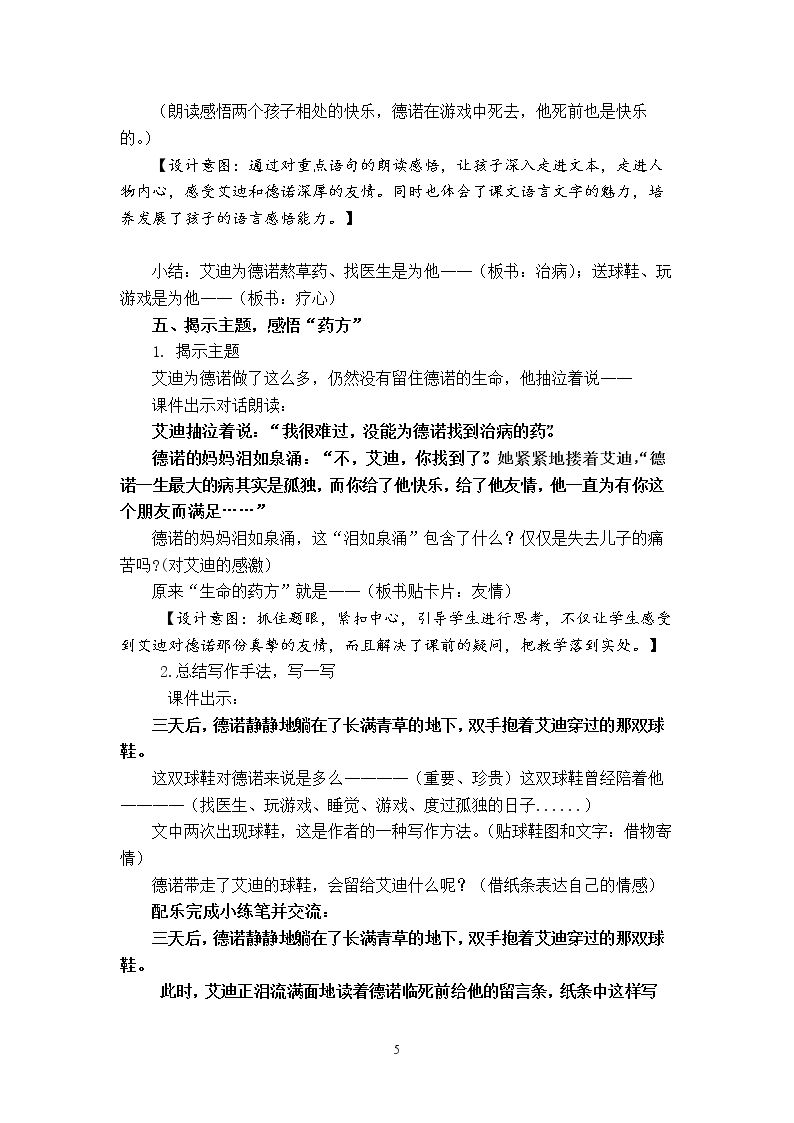 （朗读感悟两个孩子相处的快乐，德诺在游戏中死去，他死前也是快乐的。）

【设计意图：通过对重点语句的朗读感悟，让孩子深入走进文本，走进人物内心，感受艾迪和德诺深厚的友情。同时也体会了课文语言文字的魅力，培养发展了孩子的语言感悟能力。】

小结：艾迪为德诺熬草药、找医生是为他——（板书：治病）；送球鞋、玩游戏是为他——（板书：疗心）

五、揭示主题，感悟“药方”

1. 揭示主题

艾迪为德诺做了这么多，仍然没有留住德诺的生命，他抽泣着说——

课件出示对话朗读：

艾迪抽泣着说：“我很难过，没能为德诺找到治病的药。”

德诺的妈妈泪如泉涌：“不，艾迪，你找到了。”她紧紧地搂着艾迪，“德诺一生最大的病其实是孤独，而你给了他快乐，给了他友情，他一直为有你这个朋友而满足……”

德诺的妈妈泪如泉涌，这“泪如泉涌”包含了什么？仅仅是失去儿子的痛苦吗？(对艾迪的感激)

原来“生命的药方”就是——（板书贴卡片：友情）

【设计意图：抓住题眼，紧扣中心，引导学生进行思考，不仅让学生感受到艾迪对德诺那份真挚的友情，而且解决了课前的疑问，把教学落到实处。】

2.总结写作手法，写一写

课件出示：

三天后，德诺静静地躺在了长满青草的地下，双手抱着艾迪穿过的那双球鞋。

这双球鞋对德诺来说是多么————（重要、珍贵）这双球鞋曾经陪着他————（找医生、玩游戏、睡觉、游戏、度过孤独的日子......）

文中两次出现球鞋，这是作者的一种写作方法。(贴球鞋图和文字：借物寄情)

德诺带走了艾迪的球鞋，会留给艾迪什么呢？（借纸条表达自己的情感）

配乐完成小练笔并交流：

三天后，德诺静静地躺在了长满青草的地下，双手抱着艾迪穿过的那双球鞋。

此时，艾迪正泪流满面地读着德诺临死前给他的留言条，纸条中这样写

5